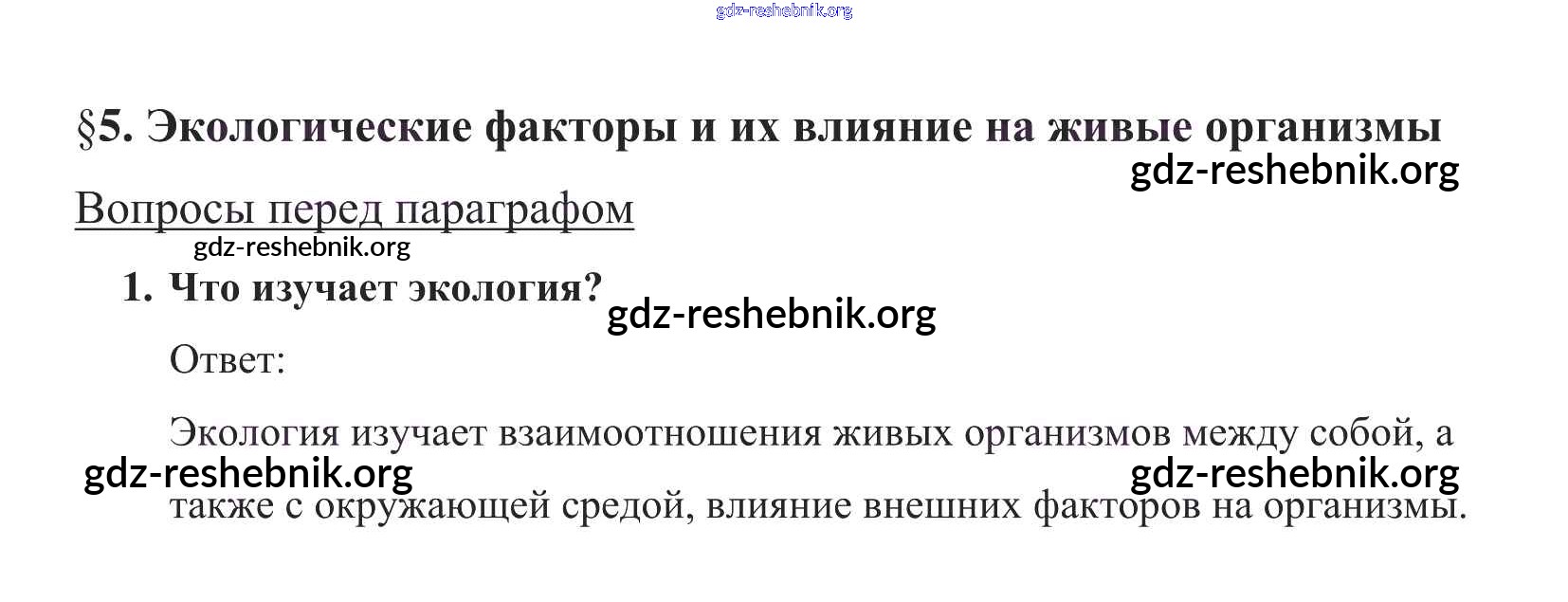 §5. Экологические факторы и их влияние на живые организмы

Вопросы перед параграфом

1. Что изучает экология?

Ответ:

Экология изучает взаимоотношения живых организмов между собой, а также с окружающей средой, влияние внешних факторов на организмы.

gdz-reshebnik.org